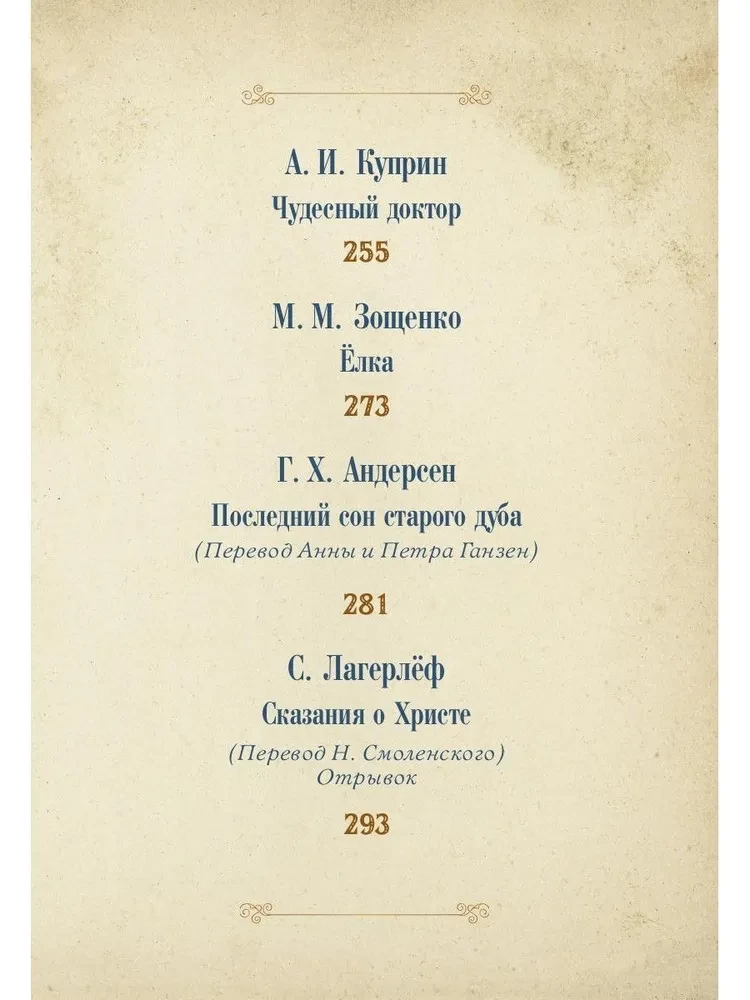 А. И. Куприн
Чудесный доктор
255

М. М. Зощенко
Ёлка
273

Г. Х. Андерсен
Последний сон старого дуба
(Перевод Анны и Петра Ганзен)

281

С. Лагерлёф
Сказания о Христе
(Перевод Н. Смоленского)
Отрывок

293